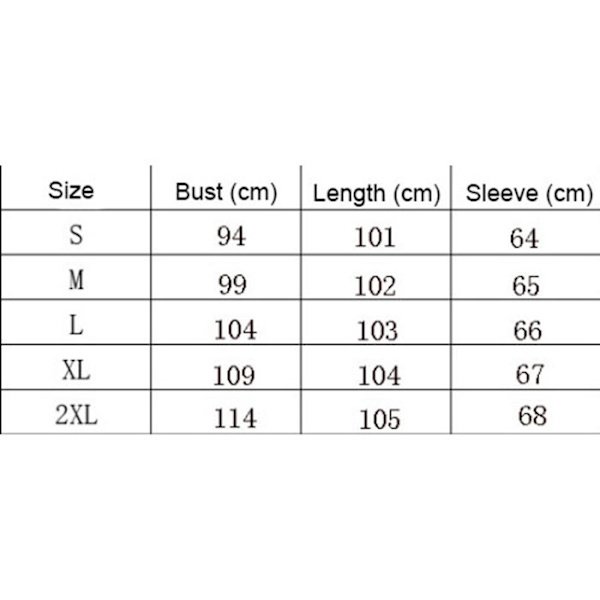 | Size | Bust (cm) | Length (cm) | Sleeve (cm) |
|---|---|---|---|
| S | 94 | 101 | 64 |
| M | 99 | 102 | 65 |
| L | 104 | 103 | 66 |
| XL | 109 | 104 | 67 |
| 2XL | 114 | 105 | 68 |